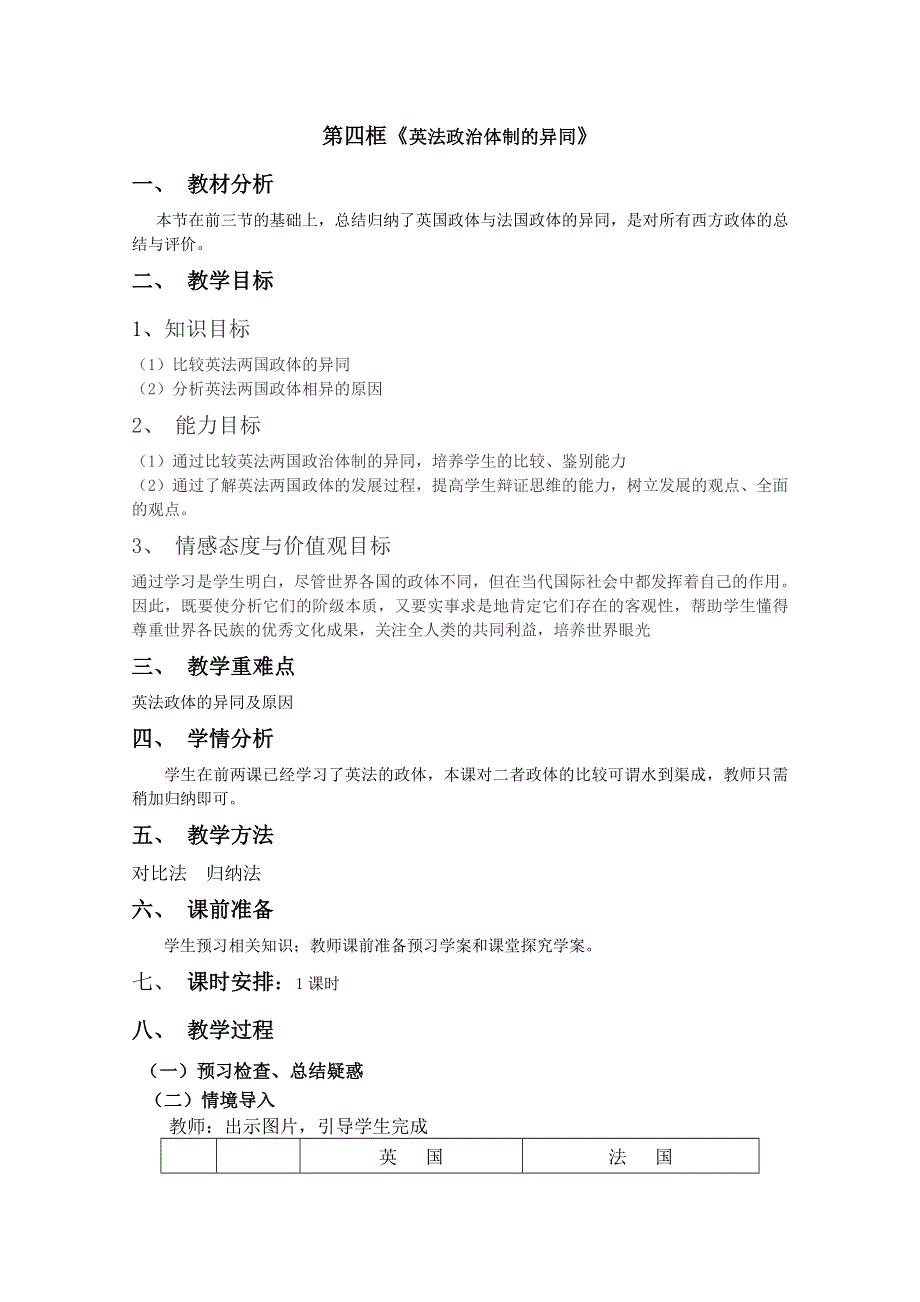 第四框《英法政治体制的异同》

一、 教材分析

本节在前三节的基础上，总结归纳了英国政体与法国政体的异同，是对所有西方政体的总结与评价。

二、 教学目标

1、知识目标

（1）比较英法两国政体的异同
（2）分析英法两国政体相异的原因

2、 能力目标

（1）通过比较英法两国政治体制的异同，培养学生的比较、鉴别能力
（2）通过了解英法两国政体的发展过程，提高学生辩证思维的能力，树立发展的观点、全面的观点。

3、 情感态度与价值观目标

通过学习是学生明白，尽管世界各国的政体不同，但在当代国际社会中都发挥着自己的作用。因此，既要使分析它们的阶级本质，又要实事求是地肯定它们存在的客观性，帮助学生懂得尊重世界各民族的优秀文化成果，关注全人类的共同利益，培养世界眼光

三、 教学重难点

英法政体的异同及原因

四、 学情分析

学生在前两课已经学习了英法的政体，本课对二者政体的比较可谓水到渠成，教师只需稍加归纳即可。

五、 教学方法

对比法 归纳法

六、 课前准备

学生预习相关知识；教师课前准备预习学案和课堂探究学案。

七、 课时安排：1 课时

八、 教学过程

（一）预习检查、总结疑惑

（二）情境导入

教师：出示图片，引导学生完成

|  |  | 英 国 | 法 国 |
|---|---|---|---|